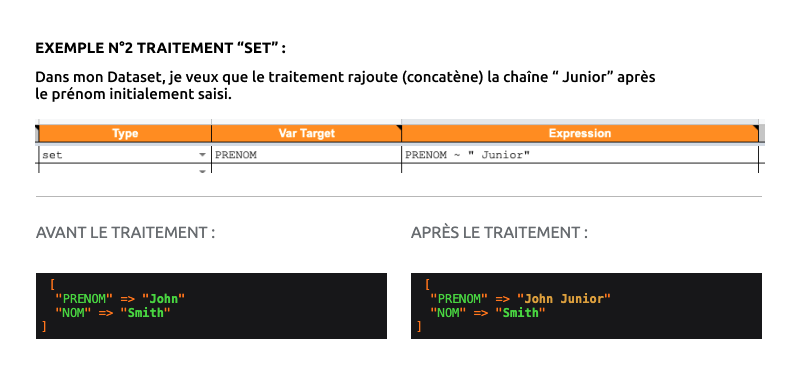 EXEMPLE N°2 TRAITEMENT "SET" :

Dans mon Dataset, je veux que le traitement rajoute (concatène) la chaîne " Junior" après le prénom initialement saisi.

| Type | Var Target | Expression |
|---|---|---|
| set | PRENOM | PRENOM ~ " Junior" |
| | | |

AVANT LE TRAITEMENT :

[
"PRENOM" => "John"
"NOM" => "Smith"
]

APRÈS LE TRAITEMENT :

[
"PRENOM" => "John Junior"
"NOM" => "Smith"
]